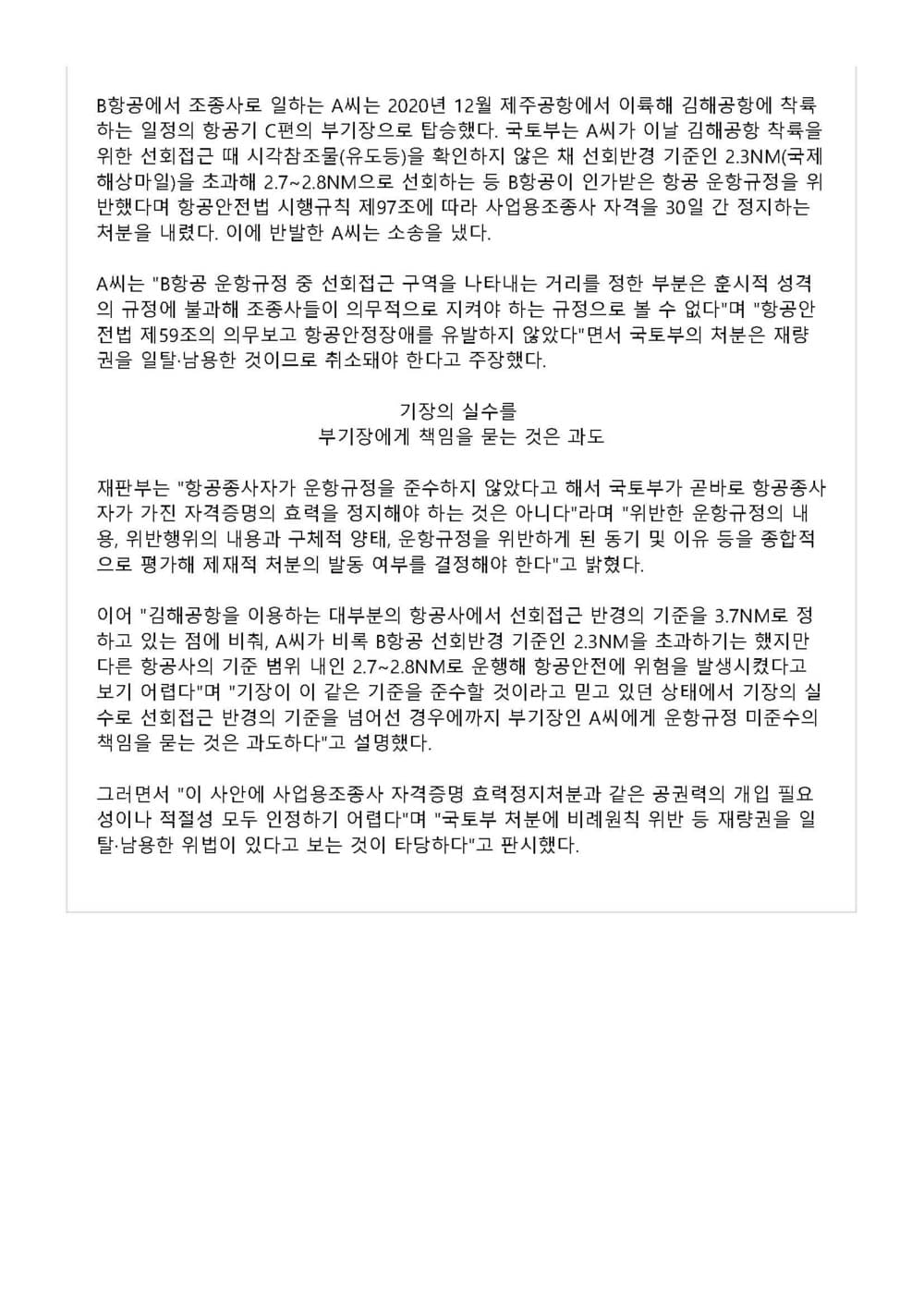 B항공에서 조종사로 일하는 A씨는 2020년 12월 제주공항에서 이륙해 김해공항에 착륙하는 일정의 항공기 C편의 부기장으로 탑승했다. 국토부는 A씨가 이날 김해공항 착륙을 위한 선회접근 때 시각참조물(유도등)을 확인하지 않은 채 선회반경 기준인 2.3NM(국제해상마일)을 초과해 2.7~2.8NM으로 선회하는 등 B항공이 인가받은 항공 운항규정을 위반했다며 항공안전법 시행규칙 제97조에 따라 사업용조종사 자격을 30일 간 정지하는 처분을 내렸다. 이에 반발한 A씨는 소송을 냈다.

A씨는 "B항공 운항규정 중 선회접근 구역을 나타내는 거리를 정한 부분은 훈시적 성격의 규정에 불과해 조종사들이 의무적으로 지켜야 하는 규정으로 볼 수 없다"며 "항공안전법 제59조의 의무보고 항공안정장애를 유발하지 않았다"면서 국토부의 처분은 재량권을 일탈·남용한 것이므로 취소돼야 한다고 주장했다.

기장의 실수를
부기장에게 책임을 묻는 것은 과도

재판부는 "항공종사자가 운항규정을 준수하지 않았다고 해서 국토부가 곧바로 항공종사자가 가진 자격증명의 효력을 정지해야 하는 것은 아니다"라며 "위반한 운항규정의 내용, 위반행위의 내용과 구체적 양태, 운항규정을 위반하게 된 동기 및 이유 등을 종합적으로 평가해 제재적 처분의 발동 여부를 결정해야 한다"고 밝혔다.

이어 "김해공항을 이용하는 대부분의 항공사에서 선회접근 반경의 기준을 3.7NM로 정하고 있는 점에 비춰, A씨가 비록 B항공 선회반경 기준인 2.3NM을 초과하기는 했지만 다른 항공사의 기준 범위 내인 2.7~2.8NM로 운행해 항공안전에 위험을 발생시켰다고 보기 어렵다"며 "기장이 이 같은 기준을 준수할 것이라고 믿고 있던 상태에서 기장의 실수로 선회접근 반경의 기준을 넘어선 경우에까지 부기장인 A씨에게 운항규정 미준수의 책임을 묻는 것은 과도하다"고 설명했다.

그러면서 "이 사안에 사업용조종사 자격증명 효력정지처분과 같은 공권력의 개입 필요성이나 적절성 모두 인정하기 어렵다"며 "국토부 처분에 비례원칙 위반 등 재량권을 일탈·남용한 위법이 있다고 보는 것이 타당하다"고 판시했다.